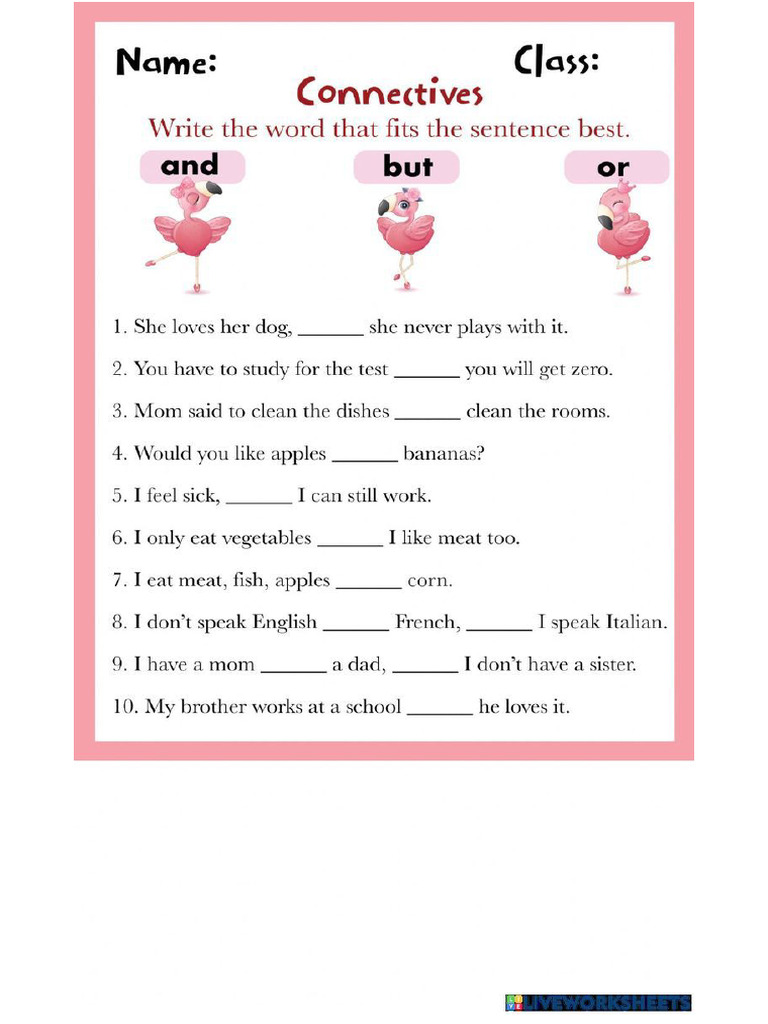 Name: Class:

Connectives

Write the word that fits the sentence best.

and but or

1. She loves her dog, ____ she never plays with it.

2. You have to study for the test ____ you will get zero.

3. Mom said to clean the dishes ____ clean the rooms.

4. Would you like apples ____ bananas?

5. I feel sick, ____ I can still work.

6. I only eat vegetables ____ I like meat too.

7. I eat meat, fish, apples ____ corn.

8. I don't speak English ____ French, ____ I speak Italian.

9. I have a mom ____ a dad, ____ I don't have a sister.

10. My brother works at a school ____ he loves it.

LIVEWORKSHEETS